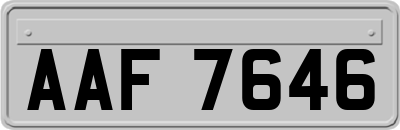 AAF 7646